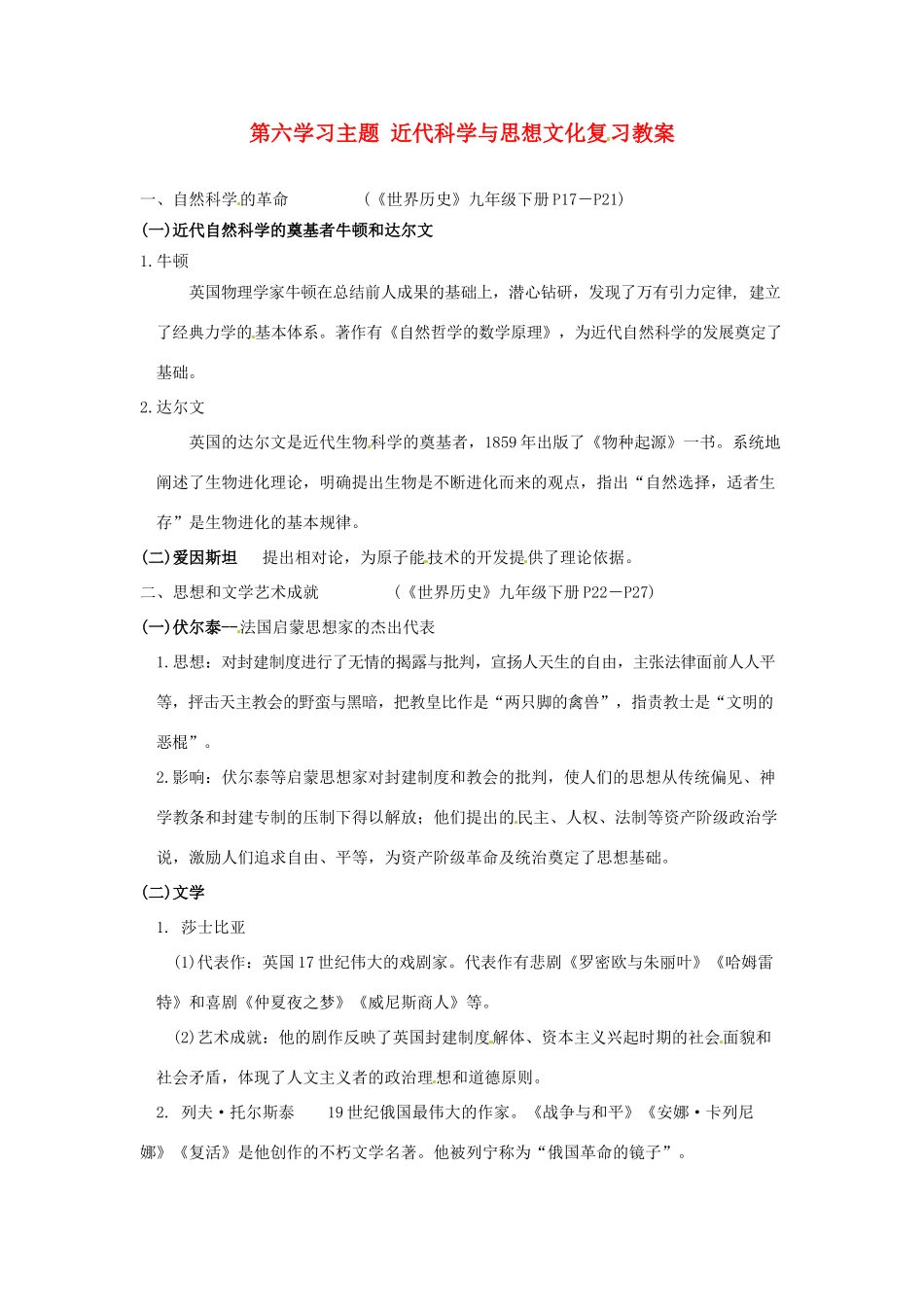 第六学习主题 近代科学与思想文化复习教案

一、自然科学的革命　　（《世界历史》九年级下册P17－P21）

(一)近代自然科学的奠基者牛顿和达尔文

1.牛顿

英国物理学家牛顿在总结前人成果的基础上，潜心钻研，发现了万有引力定律，建立了经典力学的基本体系。著作有《自然哲学的数学原理》，为近代自然科学的发展奠定了基础。

2.达尔文

英国的达尔文是近代生物科学的奠基者，1859年出版了《物种起源》一书。系统地阐述了生物进化理论，明确提出生物是不断进化而来的观点，指出“自然选择，适者生存”是生物进化的基本规律。

(二)爱因斯坦　提出相对论，为原子能技术的开发提供了理论依据。

二、思想和文学艺术成就　　（《世界历史》九年级下册P22－P27）

(一)伏尔泰—法国启蒙思想家的杰出代表

1.思想：对封建制度进行了无情的揭露与批判，宣扬人天生的自由，主张法律面前人人平等，抨击天主教会的野蛮与黑暗，把教皇比作是“两只脚的禽兽”，指责教士是“文明的恶棍”。

2.影响：伏尔泰等启蒙思想家对封建制度和教会的批判，使人们的思想从传统偏见、神学教条和封建专制的压制下得以解放；他们提出的民主、人权、法制等资产阶级政治学说，激励人们追求自由、平等，为资产阶级革命及统治奠定了思想基础。

(二)文学

1. 莎士比亚

(1)代表作：英国17世纪伟大的戏剧家。代表作有悲剧《罗密欧与朱丽叶》《哈姆雷特》和喜剧《仲夏夜之梦》《威尼斯商人》等。

(2)艺术成就：他的剧作反映了英国封建制度解体、资本主义兴起时期的社会面貌和社会矛盾，体现了人文主义者的政治理想和道德原则。

2. 列夫·托尔斯泰　19世纪俄国最伟大的作家。《战争与和平》《安娜·卡列尼娜》《复活》是他创作的不朽文学名著。他被列宁称为“俄国革命的镜子”。